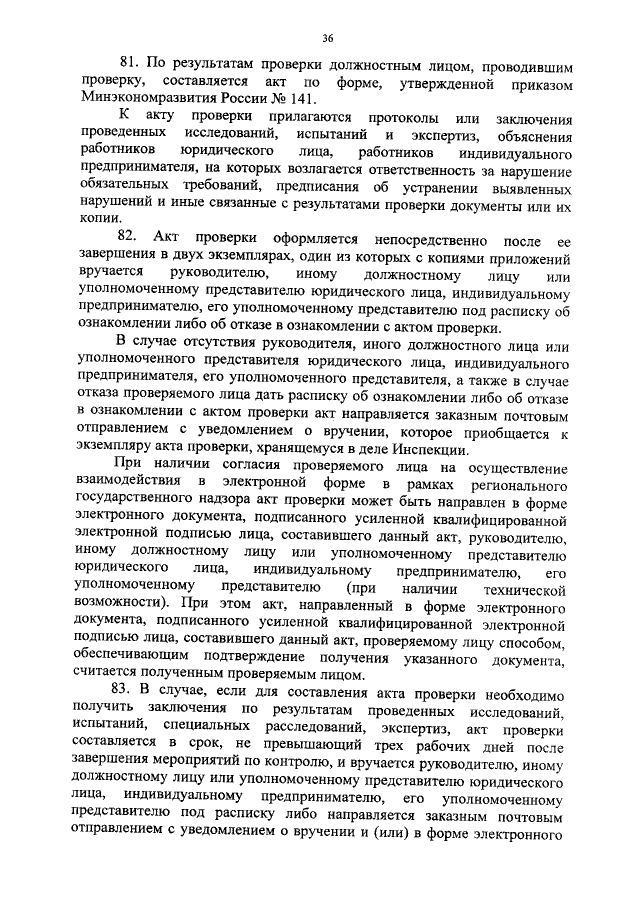 36

81. По результатам проверки должностным лицом, проводившим проверку, составляется акт по форме, утвержденной приказом Минэкономразвития России № 141.

К акту проверки прилагаются протоколы или заключения проведенных исследований, испытаний и экспертиз, объяснения работников юридического лица, работников индивидуального предпринимателя, на которых возлагается ответственность за нарушение обязательных требований, предписания об устранении выявленных нарушений и иные связанные с результатами проверки документы или их копии.

82. Акт проверки оформляется непосредственно после ее завершения в двух экземплярах, один из которых с копиями приложений вручается руководителю, иному должностному лицу или уполномоченному представителю юридического лица, индивидуальному предпринимателю, его уполномоченному представителю под расписку об ознакомлении либо об отказе в ознакомлении с актом проверки.

В случае отсутствия руководителя, иного должностного лица или уполномоченного представителя юридического лица, индивидуального предпринимателя, его уполномоченного представителя, а также в случае отказа проверяемого лица дать расписку об ознакомлении либо об отказе в ознакомлении с актом проверки акт направляется заказным почтовым отправлением с уведомлением о вручении, которое приобщается к экземпляру акта проверки, хранящемуся в деле Инспекции.

При наличии согласия проверяемого лица на осуществление взаимодействия в электронной форме в рамках регионального государственного надзора акт проверки может быть направлен в форме электронного документа, подписанного усиленной квалифицированной электронной подписью лица, составившего данный акт, руководителю, иному должностному лицу или уполномоченному представителю юридического лица, индивидуальному предпринимателю, его уполномоченному представителю (при наличии технической возможности). При этом акт, направленный в форме электронного документа, подписанного усиленной квалифицированной электронной подписью лица, составившего данный акт, проверяемому лицу способом, обеспечивающим подтверждение получения указанного документа, считается полученным проверяемым лицом.

83. В случае, если для составления акта проверки необходимо получить заключения по результатам проведенных исследований, испытаний, специальных расследований, экспертиз, акт проверки составляется в срок, не превышающий трех рабочих дней после завершения мероприятий по контролю, и вручается руководителю, иному должностному лицу или уполномоченному представителю юридического лица, индивидуальному предпринимателю, его уполномоченному представителю под расписку либо направляется заказным почтовым отправлением с уведомлением о вручении и (или) в форме электронного